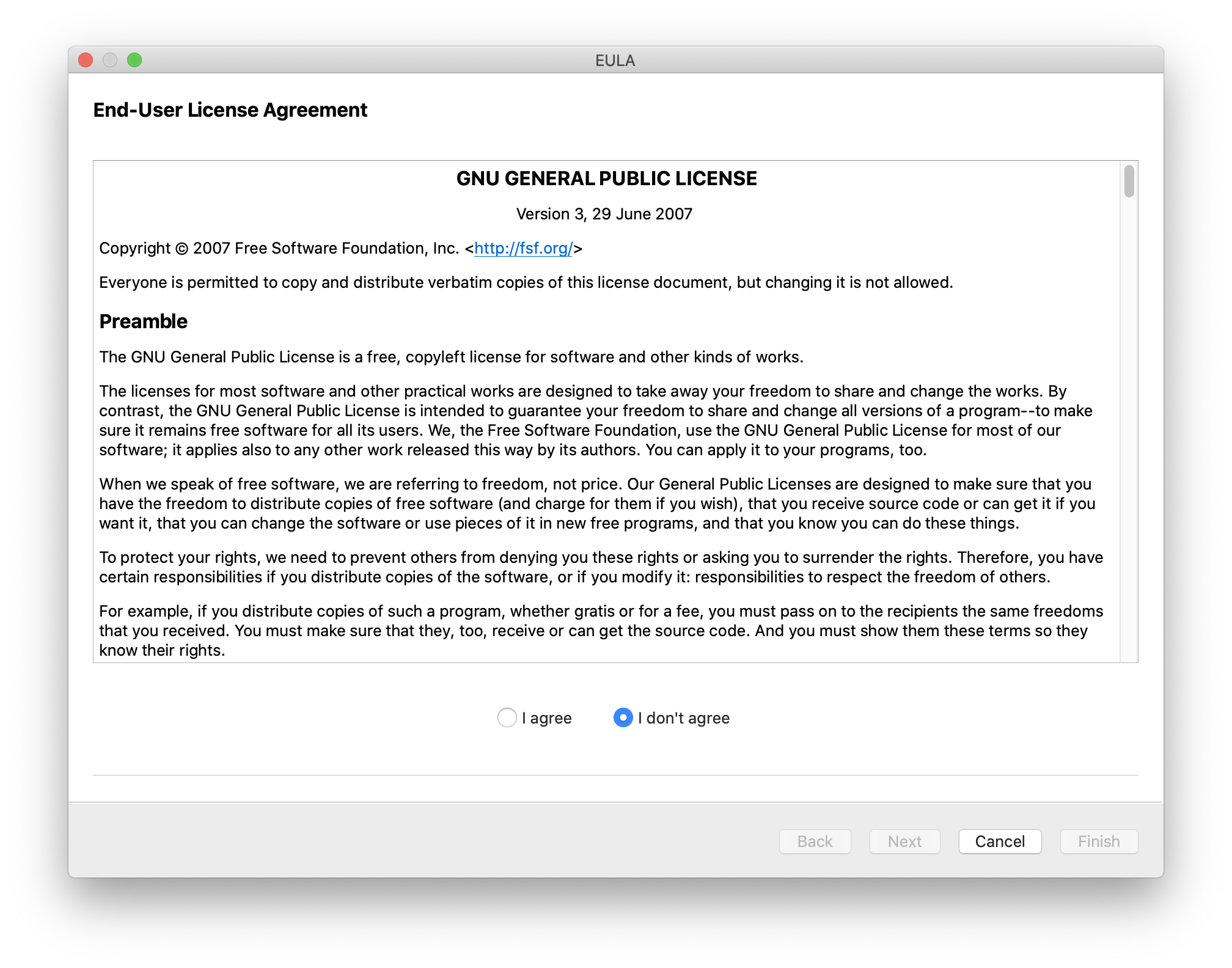 EULA

End-User License Agreement

GNU GENERAL PUBLIC LICENSE

Version 3, 29 June 2007

Copyright © 2007 Free Software Foundation, Inc. <http://fsf.org/>

Everyone is permitted to copy and distribute verbatim copies of this license document, but changing it is not allowed.

Preamble

The GNU General Public License is a free, copyleft license for software and other kinds of works.

The licenses for most software and other practical works are designed to take away your freedom to share and change the works. By contrast, the GNU General Public License is intended to guarantee your freedom to share and change all versions of a program--to make sure it remains free software for all its users. We, the Free Software Foundation, use the GNU General Public License for most of our software; it applies also to any other work released this way by its authors. You can apply it to your programs, too.

When we speak of free software, we are referring to freedom, not price. Our General Public Licenses are designed to make sure that you have the freedom to distribute copies of free software (and charge for them if you wish), that you receive source code or can get it if you want it, that you can change the software or use pieces of it in new free programs, and that you know you can do these things.

To protect your rights, we need to prevent others from denying you these rights or asking you to surrender the rights. Therefore, you have certain responsibilities if you distribute copies of the software, or if you modify it: responsibilities to respect the freedom of others.

For example, if you distribute copies of such a program, whether gratis or for a fee, you must pass on to the recipients the same freedoms that you received. You must make sure that they, too, receive or can get the source code. And you must show them these terms so they know their rights.

I agree I don't agree

Back Next Cancel Finish